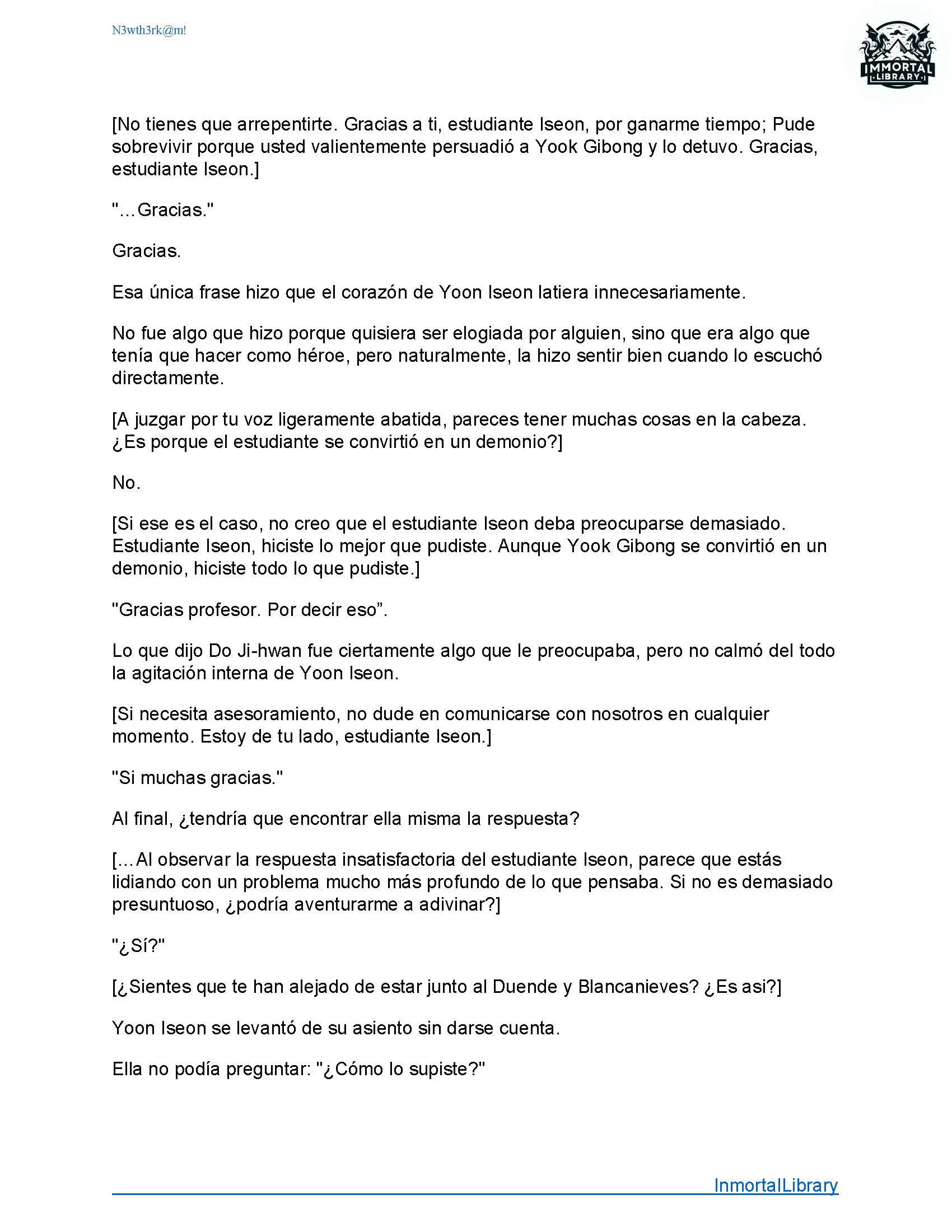 N3wth3rk@m!

IMMORTAL LIBRARY

[No tienes que arrepentirte. Gracias a ti, estudiante Iseon, por ganarme tiempo; Pude sobrevivir porque usted valientemente persuadió a Yook Gibong y lo detuvo. Gracias, estudiante Iseon.]

"...Gracias."

Gracias.

Esa única frase hizo que el corazón de Yoon Iseon latiera innecesariamente.

No fue algo que hizo porque quisiera ser elogiada por alguien, sino que era algo que tenía que hacer como héroe, pero naturalmente, la hizo sentir bien cuando lo escuchó directamente.

[A juzgar por tu voz ligeramente abatida, pareces tener muchas cosas en la cabeza. ¿Es porque el estudiante se convirtió en un demonio?]

No.

[Si ese es el caso, no creo que el estudiante Iseon deba preocuparse demasiado. Estudiante Iseon, hiciste lo mejor que pudiste. Aunque Yook Gibong se convirtió en un demonio, hiciste todo lo que pudiste.]

"Gracias profesor. Por decir eso”.

Lo que dijo Do Ji-hwan fue ciertamente algo que le preocupaba, pero no calmó del todo la agitación interna de Yoon Iseon.

[Si necesita asesoramiento, no dude en comunicarse con nosotros en cualquier momento. Estoy de tu lado, estudiante Iseon.]

"Si muchas gracias."

Al final, ¿tendría que encontrar ella misma la respuesta?

[...Al observar la respuesta insatisfactoria del estudiante Iseon, parece que estás lidiando con un problema mucho más profundo de lo que pensaba. Si no es demasiado presuntuoso, ¿podría aventurarme a adivinar?]

"¿Sí?"

[¿Sientes que te han alejado de estar junto al Duende y Blancanieves? ¿Es asi?]

Yoon Iseon se levantó de su asiento sin darse cuenta.

Ella no podía preguntar: "¿Cómo lo supiste?"

InmortalLibrary